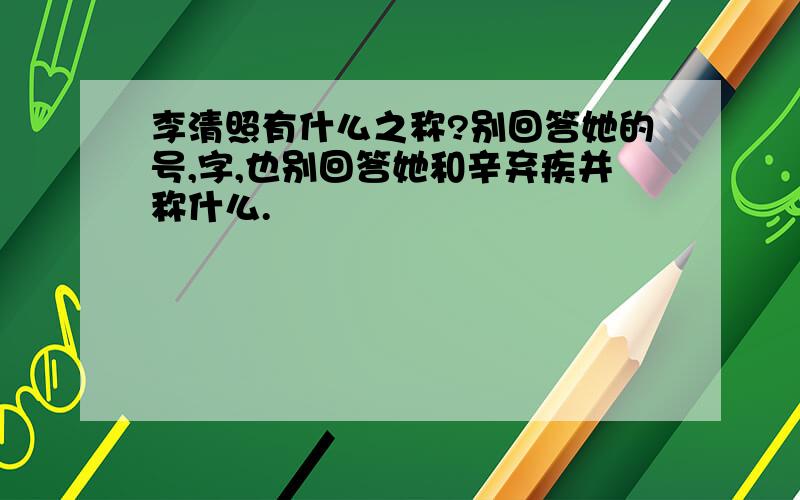 李清照有什么之称?别回答她的号,字,也别回答她和辛弃疾并称什么.